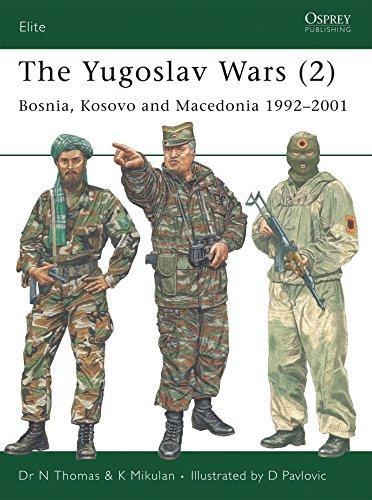 Elite

OSPREY
PUBLISHING

The Yugoslav Wars (2)

Bosnia, Kosovo and Macedonia 1992–2001

Dr N Thomas & K Mikulan • Illustrated by D Pavlovic